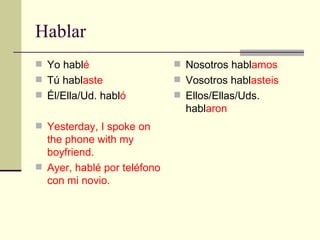 Hablar

- Yo hablé
- Tú hablaste
- Él/Ella/Ud. habló

- Yesterday, I spoke on the phone with my boyfriend.
- Ayer, hablé por teléfono con mi novio.

- Nosotros hablamos
- Vosotros hablasteis
- Ellos/Ellas/Uds. hablaron